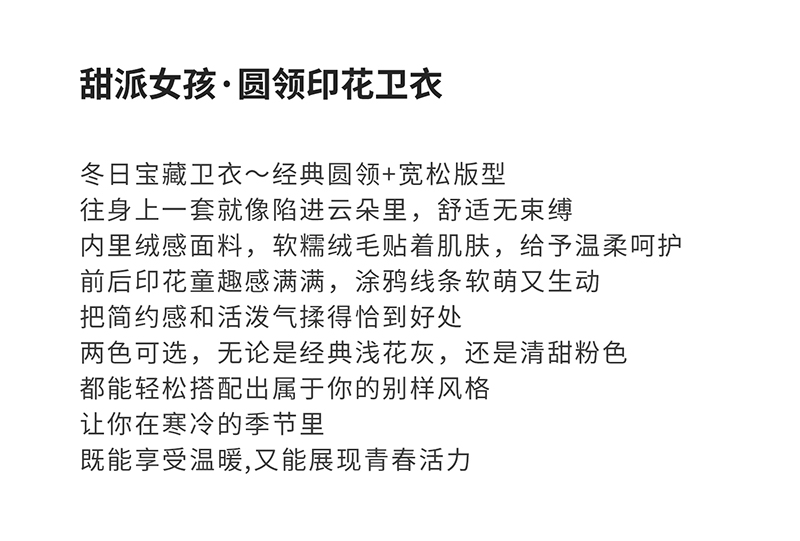 甜派女孩·圆领印花卫衣

冬日宝藏卫衣～经典圆领+宽松版型
往身上一套就像陷进云朵里，舒适无束缚
内里绒感面料，软糯绒毛贴着肌肤，给予温柔呵护
前后印花童趣感满满，涂鸦线条软萌又生动
把简约感和活泼气揉得恰到好处
两色可选，无论是经典浅花灰，还是清甜粉色
都能轻松搭配出属于你的别样风格
让你在寒冷的季节里
既能享受温暖,又能展现青春活力